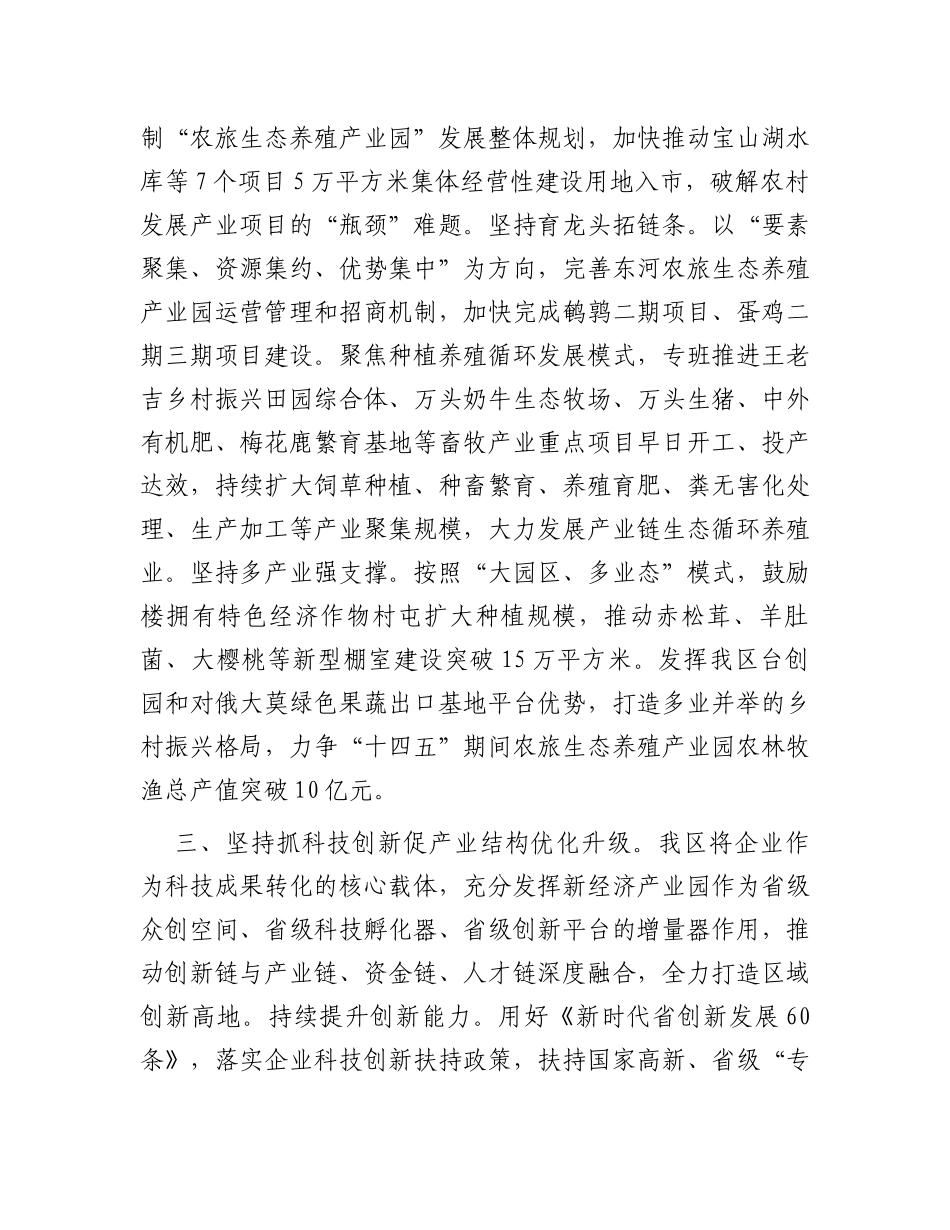 制“农旅生态养殖产业园”发展整体规划，加快推动宝山湖水库等7个项目5万平方米集体经营性建设用地入市，破解农村发展产业项目的“瓶颈”难题。坚持育龙头拓链条。以“要素聚集、资源集约、优势集中”为方向，完善东河农旅生态养殖产业园运营管理和招商机制，加快完成鹌鹑二期项目、蛋鸡二期三期项目建设。聚焦种植养殖循环发展模式，专班推进王老吉乡村振兴田园综合体、万头奶牛生态牧场、万头生猪、中外有机肥、梅花鹿繁育基地等畜牧产业重点项目早日开工、投产达效，持续扩大饲草种植、种畜繁育、养殖育肥、粪无害化处理、生产加工等产业聚集规模，大力发展产业链生态循环养殖业。坚持多产业强支撑。按照“大园区、多业态”模式，鼓励楼拥有特色经济作物村屯扩大种植规模，推动赤松茸、羊肚菌、大樱桃等新型棚室建设突破15万平方米。发挥我区台创园和对俄大莫绿色果蔬出口基地平台优势，打造多业并举的乡村振兴格局，力争“十四五”期间农旅生态养殖产业园农林牧渔总产值突破10亿元。

三、坚持抓科技创新促产业结构优化升级。我区将企业作为科技成果转化的核心载体，充分发挥新经济产业园作为省级众创空间、省级科技孵化器、省级创新平台的增量器作用，推动创新链与产业链、资金链、人才链深度融合，全力打造区域创新高地。持续提升创新能力。用好《新时代省创新发展60条》，落实企业科技创新扶持政策，扶持国家高新、省级“专